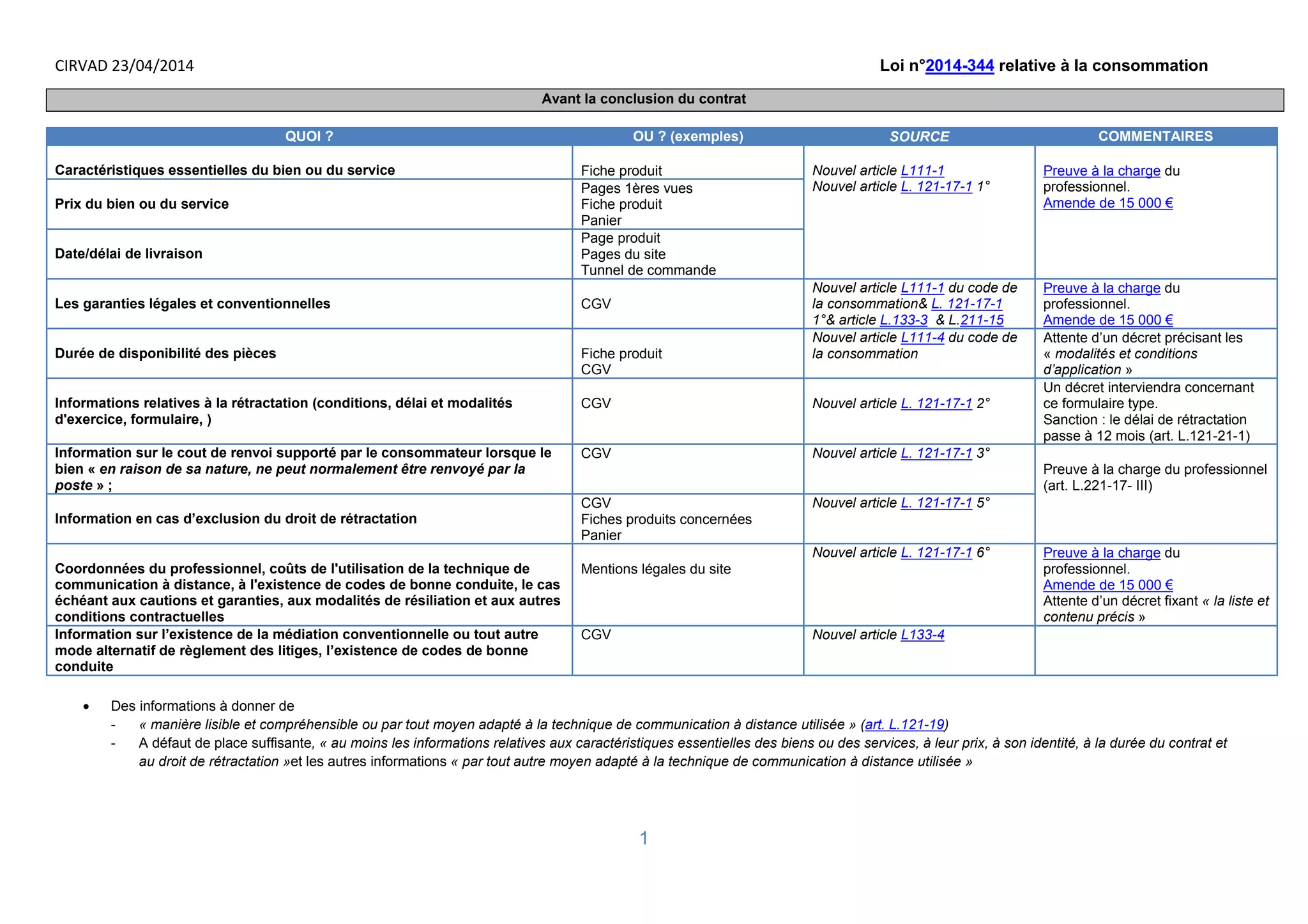 CIRVAD 23/04/2014

Loi n°2014-344 relative à la consommation

Avant la conclusion du contrat

| QUOI ? | OU ? (exemples) | SOURCE | COMMENTAIRES |
|---|---|---|---|
| Caractéristiques essentielles du bien ou du service | Fiche produit | Nouvel article L111-1 Nouvel article L. 121-17-1 1° | Preuve à la charge du professionnel. Amende de 15 000 € |
| Prix du bien ou du service | Pages 1ères vues Fiche produit Panier | | |
| Date/délai de livraison | Page produit Pages du site Tunnel de commande | | |
| Les garanties légales et conventionnelles | CGV | Nouvel article L111-1 du code de la consommation& L. 121-17-1 1°& article L.133-3 & L.211-15 | Preuve à la charge du professionnel. Amende de 15 000 € |
| Durée de disponibilité des pièces | Fiche produit CGV | Nouvel article L111-4 du code de la consommation | Attente d'un décret précisant les « modalités et conditions d'application » |
| Informations relatives à la rétractation (conditions, délai et modalités d'exercice, formulaire, ) | CGV | Nouvel article L. 121-17-1 2° | Un décret interviendra concernant ce formulaire type. Sanction : le délai de rétractation passe à 12 mois (art. L.121-21-1) |
| Information sur le cout de renvoi supporté par le consommateur lorsque le bien « en raison de sa nature, ne peut normalement être renvoyé par la poste » ; | CGV | Nouvel article L. 121-17-1 3° | Preuve à la charge du professionnel (art. L.221-17- III) |
| Information en cas d'exclusion du droit de rétractation | CGV Fiches produits concernées Panier | Nouvel article L. 121-17-1 5° | |
| Coordonnées du professionnel, coûts de l'utilisation de la technique de communication à distance, à l'existence de codes de bonne conduite, le cas échéant aux cautions et garanties, aux modalités de résiliation et aux autres conditions contractuelles | Mentions légales du site | Nouvel article L. 121-17-1 6° | Preuve à la charge du professionnel. Amende de 15 000 € Attente d'un décret fixant « la liste et contenu précis » |
| Information sur l'existence de la médiation conventionnelle ou tout autre mode alternatif de règlement des litiges, l'existence de codes de bonne conduite | CGV | Nouvel article L133-4 | |

• Des informations à donner de
- « manière lisible et compréhensible ou par tout moyen adapté à la technique de communication à distance utilisée » (art. L.121-19)
- A défaut de place suffisante, « au moins les informations relatives aux caractéristiques essentielles des biens ou des services, à leur prix, à son identité, à la durée du contrat et au droit de rétractation »et les autres informations « par tout autre moyen adapté à la technique de communication à distance utilisée »

1